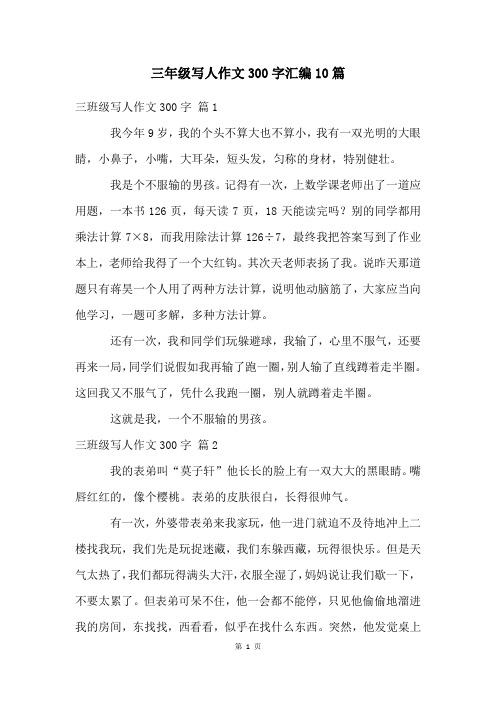 三年级写人作文300字汇编10篇

三班级写人作文300字 篇1

我今年9岁，我的个头不算大也不算小，我有一双光明的大眼睛，小鼻子，小嘴，大耳朵，短头发，匀称的身材，特别健壮。

我是个不服输的男孩。记得有一次，上数学课老师出了一道应用题，一本书126页，每天读7页，18天能读完吗？别的同学都用乘法计算7×8，而我用除法计算126÷7，最终我把答案写到了作业本上，老师给我得了一个大红钩。其次天老师表扬了我。说昨天那道题只有蒋昊一个人用了两种方法计算，说明他动脑筋了，大家应当向他学习，一题可多解，多种方法计算。

还有一次，我和同学们玩躲避球，我输了，心里不服气，还要再来一局，同学们说假如我再输了跑一圈，别人输了直线蹲着走半圈。这回我又不服气了，凭什么我跑一圈，别人就蹲着走半圈。

这就是我，一个不服输的男孩。

三班级写人作文300字 篇2

我的表弟叫“莫子轩”他长长的脸上有一双大大的黑眼睛。嘴唇红红的，像个樱桃。表弟的皮肤很白，长得很帅气。

有一次，外婆带表弟来我家玩，他一进门就迫不及待地冲上二楼找我玩，我们先是玩捉迷藏，我们东躲西藏，玩得很快乐。但是天气太热了，我们都玩得满头大汗，衣服全湿了，妈妈说让我们歇一下，不要太累了。但表弟可呆不住，他一会都不能停，只见他偷偷地溜进我的房间，东找找，西看看，似乎在找什么东西。突然，他发觉桌上

第 1 页